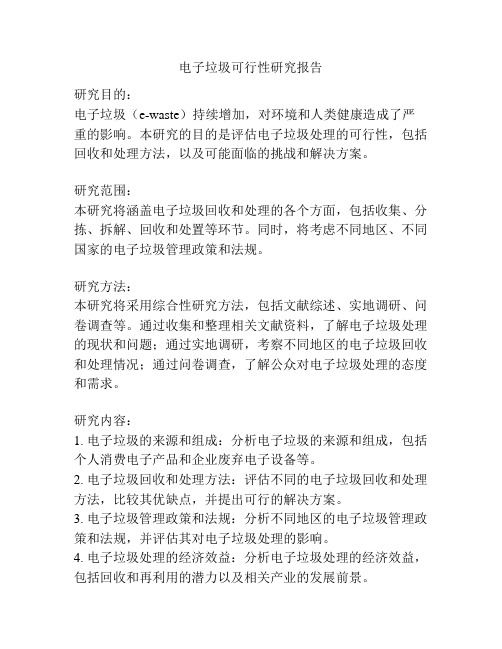 电子垃圾可行性研究报告

研究目的：
电子垃圾（e-waste）持续增加，对环境和人类健康造成了严重的影响。本研究的目的是评估电子垃圾处理的可行性，包括回收和处理方法，以及可能面临的挑战和解决方案。

研究范围：
本研究将涵盖电子垃圾回收和处理的各个方面，包括收集、分拣、拆解、回收和处置等环节。同时，将考虑不同地区、不同国家的电子垃圾管理政策和法规。

研究方法：
本研究将采用综合性研究方法，包括文献综述、实地调研、问卷调查等。通过收集和整理相关文献资料，了解电子垃圾处理的现状和问题；通过实地调研，考察不同地区的电子垃圾回收和处理情况；通过问卷调查，了解公众对电子垃圾处理的态度和需求。

研究内容：
1. 电子垃圾的来源和组成：分析电子垃圾的来源和组成，包括个人消费电子产品和企业废弃电子设备等。
2. 电子垃圾回收和处理方法：评估不同的电子垃圾回收和处理方法，比较其优缺点，并提出可行的解决方案。
3. 电子垃圾管理政策和法规：分析不同地区的电子垃圾管理政策和法规，并评估其对电子垃圾处理的影响。
4. 电子垃圾处理的经济效益：分析电子垃圾处理的经济效益，包括回收和再利用的潜力以及相关产业的发展前景。